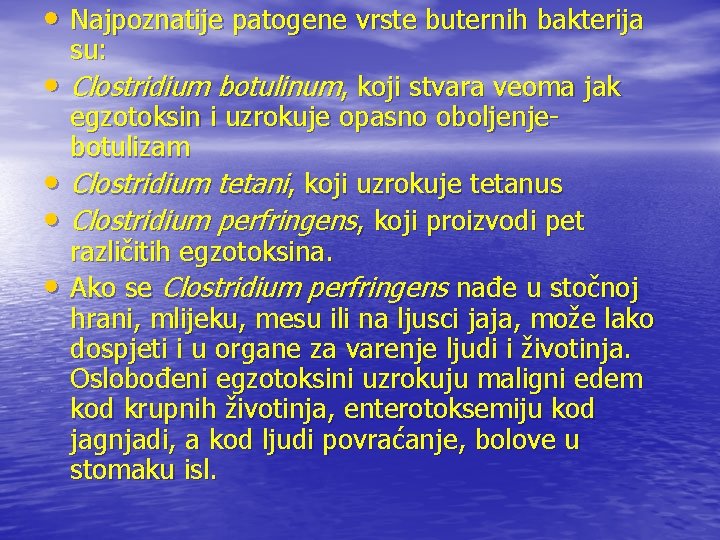 • Najpoznatije patogene vrste buternih bakterija su:
• Clostridium botulinum, koji stvara veoma jak egzotoksin i uzrokuje opasno oboljenje-botulizam
• Clostridium tetani, koji uzrokuje tetanus
• Clostridium perfringens, koji proizvodi pet različitih egzotoksina.
• Ako se Clostridium perfringens nađe u stočnoj hrani, mlijeku, mesu ili na ljusci jaja, može lako dospjeti i u organe za varenje ljudi i životinja. Oslobođeni egzotoksini uzrokuju maligni edem kod krupnih životinja, enterotoksemiju kod jagnjadi, a kod ljudi povraćanje, bolove u stomaku isl.